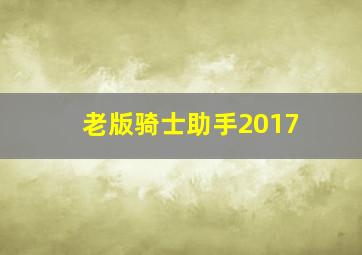 老版骑士助手2017